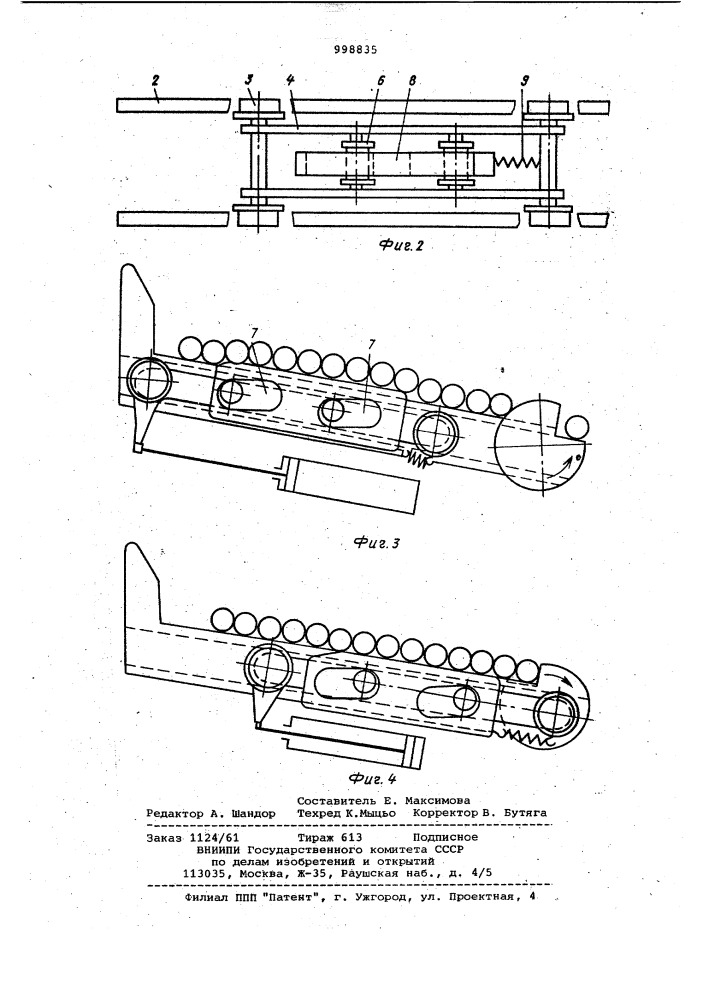 998835

2
3
4
6
8
9

Фиг. 2

7
7

Фиг. 3

Фиг. 4

Составитель Е. Максимова
Редактор А. Шандор Техред К.Мыцьо Корректор В. Бутяга

Заказ 1124/61 Тираж 613 Подписное
ВНИИПИ Государственного комитета СССР
по делам изобретений и открытий
113035, Москва, Ж-35, Раушская наб., д. 4/5

Филиал ППП "Патент", г. Ужгород, ул. Проектная, 4